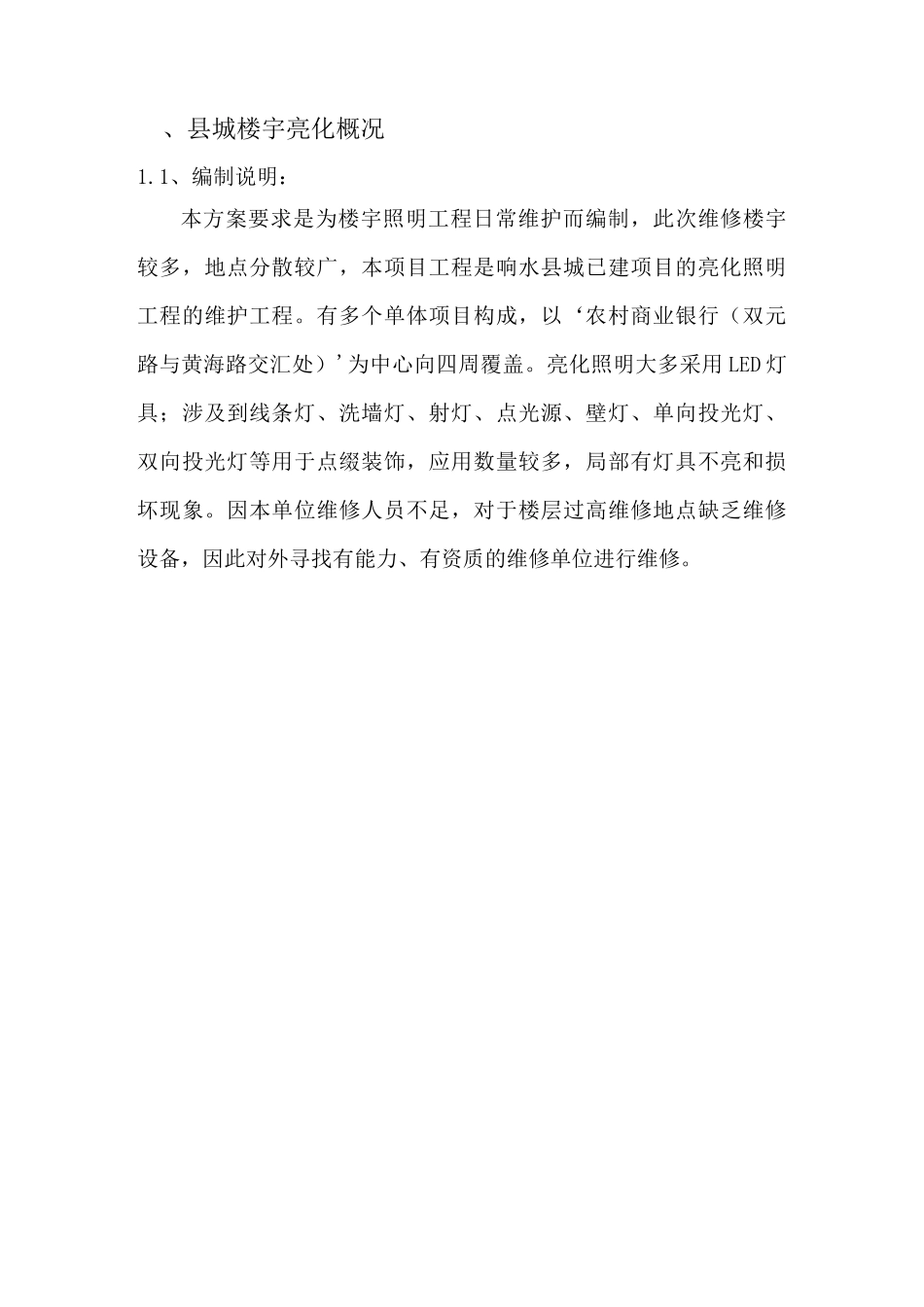 、县城楼宇亮化概况

1.1、编制说明：

本方案要求是为楼宇照明工程日常维护而编制，此次维修楼宇较多，地点分散较广，本项目工程是响水县城已建项目的亮化照明工程的维护工程。有多个单体项目构成，以‘农村商业银行（双元路与黄海路交汇处）’为中心向四周覆盖。亮化照明大多采用LED灯具；涉及到线条灯、洗墙灯、射灯、点光源、壁灯、单向投光灯、双向投光灯等用于点缀装饰，应用数量较多，局部有灯具不亮和损坏现象。因本单位维修人员不足，对于楼层过高维修地点缺乏维修设备，因此对外寻找有能力、有资质的维修单位进行维修。